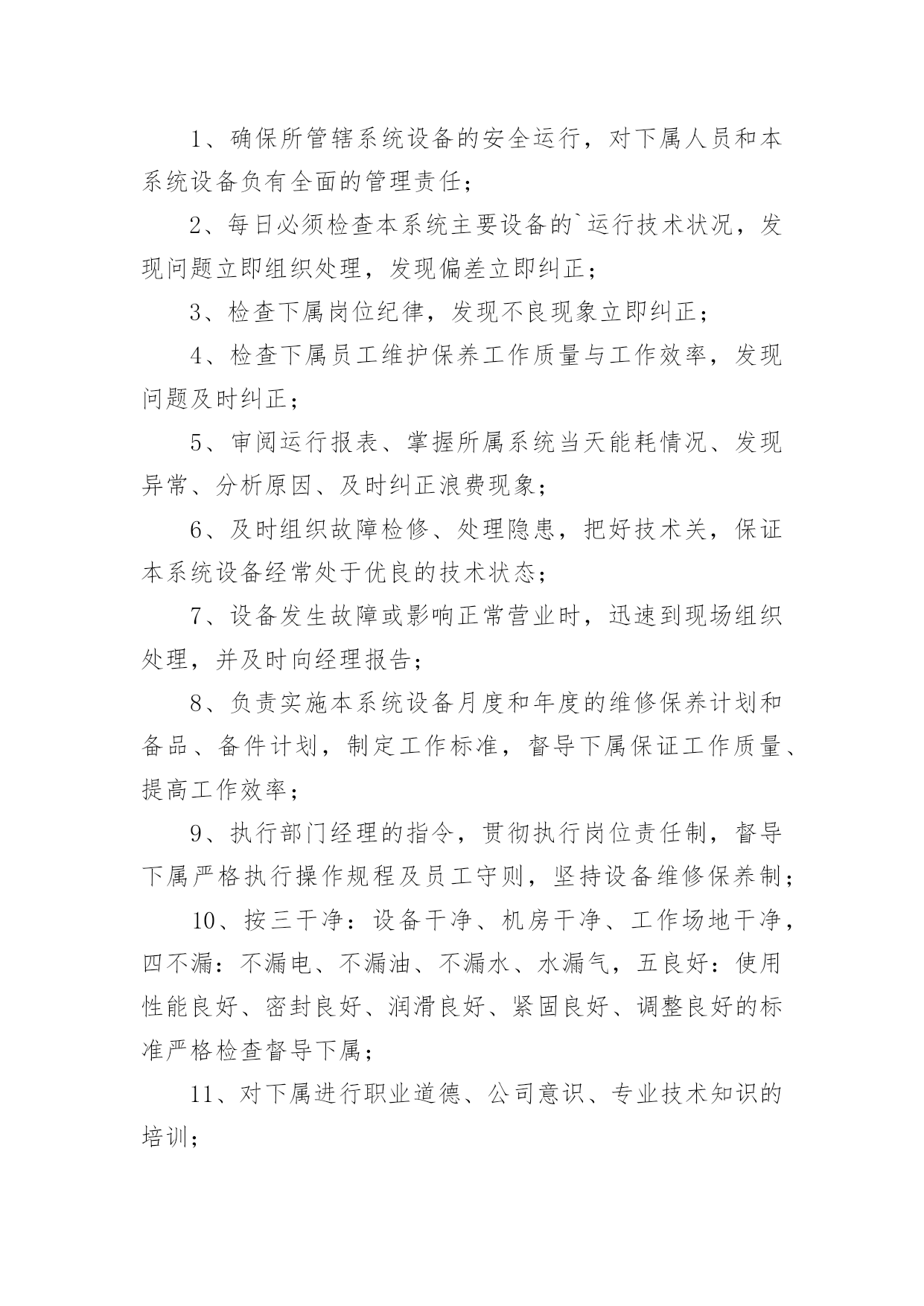 1、确保所管辖系统设备的安全运行，对下属人员和本系统设备负有全面的管理责任；

2、每日必须检查本系统主要设备的`运行技术状况，发现问题立即组织处理，发现偏差立即纠正；

3、检查下属岗位纪律，发现不良现象立即纠正；

4、检查下属员工维护保养工作质量与工作效率，发现问题及时纠正；

5、审阅运行报表、掌握所属系统当天能耗情况、发现异常、分析原因、及时纠正浪费现象；

6、及时组织故障检修、处理隐患，把好技术关，保证本系统设备经常处于优良的技术状态；

7、设备发生故障或影响正常营业时，迅速到现场组织处理，并及时向经理报告；

8、负责实施本系统设备月度和年度的维修保养计划和备品、备件计划，制定工作标准，督导下属保证工作质量、提高工作效率；

9、执行部门经理的指令，贯彻执行岗位责任制，督导下属严格执行操作规程及员工守则，坚持设备维修保养制；

10、按三干净：设备干净、机房干净、工作场地干净，四不漏：不漏电、不漏油、不漏水、水漏气，五良好：使用性能良好、密封良好、润滑良好、紧固良好、调整良好的标准严格检查督导下属；

11、对下属进行职业道德、公司意识、专业技术知识的培训；